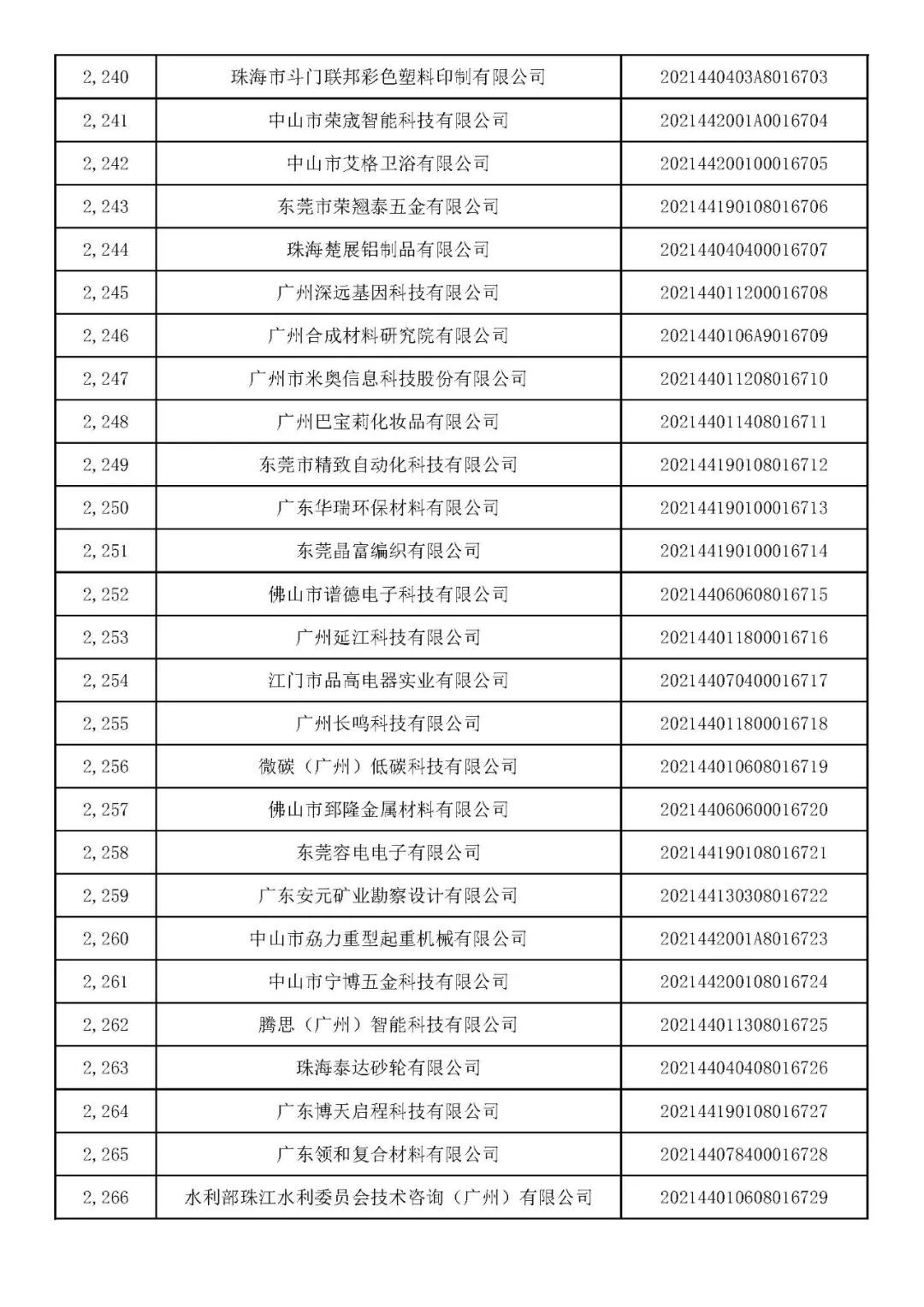 | 2,240 | 珠海市斗门联邦彩色塑料印制有限公司 | 2021440403A8016703 |
|---|---|---|
| 2,241 | 中山市荣宬智能科技有限公司 | 2021442001A0016704 |
| 2,242 | 中山市艾格卫浴有限公司 | 202144200100016705 |
| 2,243 | 东莞市荣翘泰五金有限公司 | 202144190108016706 |
| 2,244 | 珠海楚展铝制品有限公司 | 202144040400016707 |
| 2,245 | 广州深远基因科技有限公司 | 202144011200016708 |
| 2,246 | 广州合成材料研究院有限公司 | 2021440106A9016709 |
| 2,247 | 广州市米奥信息科技股份有限公司 | 202144011208016710 |
| 2,248 | 广州巴宝莉化妆品有限公司 | 202144011408016711 |
| 2,249 | 东莞市精致自动化科技有限公司 | 202144190108016712 |
| 2,250 | 广东华瑞环保材料有限公司 | 202144190100016713 |
| 2,251 | 东莞晶富编织有限公司 | 202144190100016714 |
| 2,252 | 佛山市谱德电子科技有限公司 | 202144060608016715 |
| 2,253 | 广州延江科技有限公司 | 202144011800016716 |
| 2,254 | 江门市品高电器实业有限公司 | 202144070400016717 |
| 2,255 | 广州长鸣科技有限公司 | 202144011800016718 |
| 2,256 | 微碳（广州）低碳科技有限公司 | 202144010608016719 |
| 2,257 | 佛山市郅隆金属材料有限公司 | 202144060600016720 |
| 2,258 | 东莞容电电子有限公司 | 202144190108016721 |
| 2,259 | 广东安元矿业勘察设计有限公司 | 202144130308016722 |
| 2,260 | 中山市劦力重型起重机械有限公司 | 2021442001A8016723 |
| 2,261 | 中山市宁博五金科技有限公司 | 202144200108016724 |
| 2,262 | 腾思（广州）智能科技有限公司 | 202144011308016725 |
| 2,263 | 珠海泰达砂轮有限公司 | 202144040408016726 |
| 2,264 | 广东博天启程科技有限公司 | 202144190108016727 |
| 2,265 | 广东领和复合材料有限公司 | 202144078400016728 |
| 2,266 | 水利部珠江水利委员会技术咨询（广州）有限公司 | 202144010608016729 |